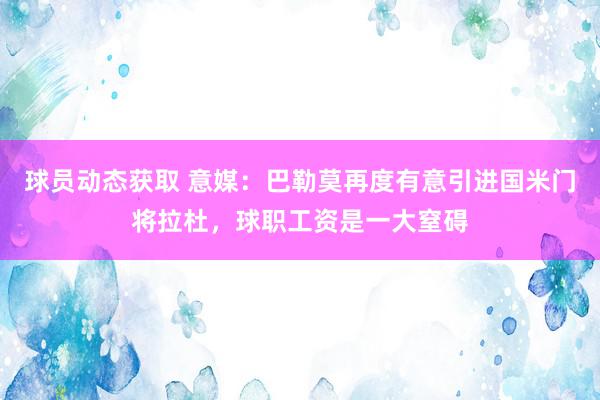 球员动态获取 意媒：巴勒莫再度有意引进国米门将拉杜，球职工资是一大窒碍